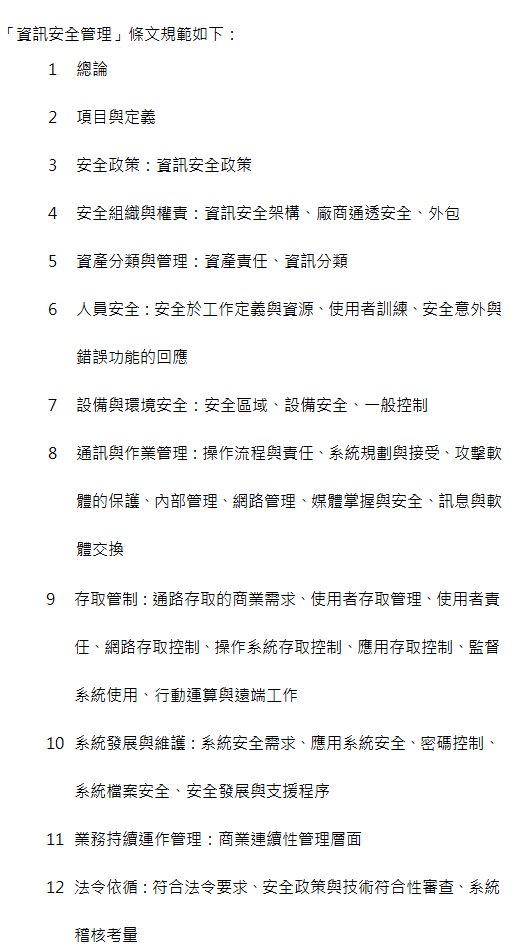 「資訊安全管理」條文規範如下：

1 總論

2 項目與定義

3 安全政策：資訊安全政策

4 安全組織與權責：資訊安全架構、廠商通透安全、外包

5 資產分類與管理：資產責任、資訊分類

6 人員安全：安全於工作定義與資源、使用者訓練、安全意外與錯誤功能的回應

7 設備與環境安全：安全區域、設備安全、一般控制

8 通訊與作業管理：操作流程與責任、系統規劃與接受、攻擊軟體的保護、內部管理、網路管理、媒體掌握與安全、訊息與軟體交換

9 存取管制：通路存取的商業需求、使用者存取管理、使用者責任、網路存取控制、操作系統存取控制、應用存取控制、監督系統使用、行動運算與遠端工作

10 系統發展與維護：系統安全需求、應用系統安全、密碼控制、系統檔案安全、安全發展與支援程序

11 業務持續運作管理：商業連續性管理層面

12 法令依循：符合法令要求、安全政策與技術符合性審查、系統稽核考量